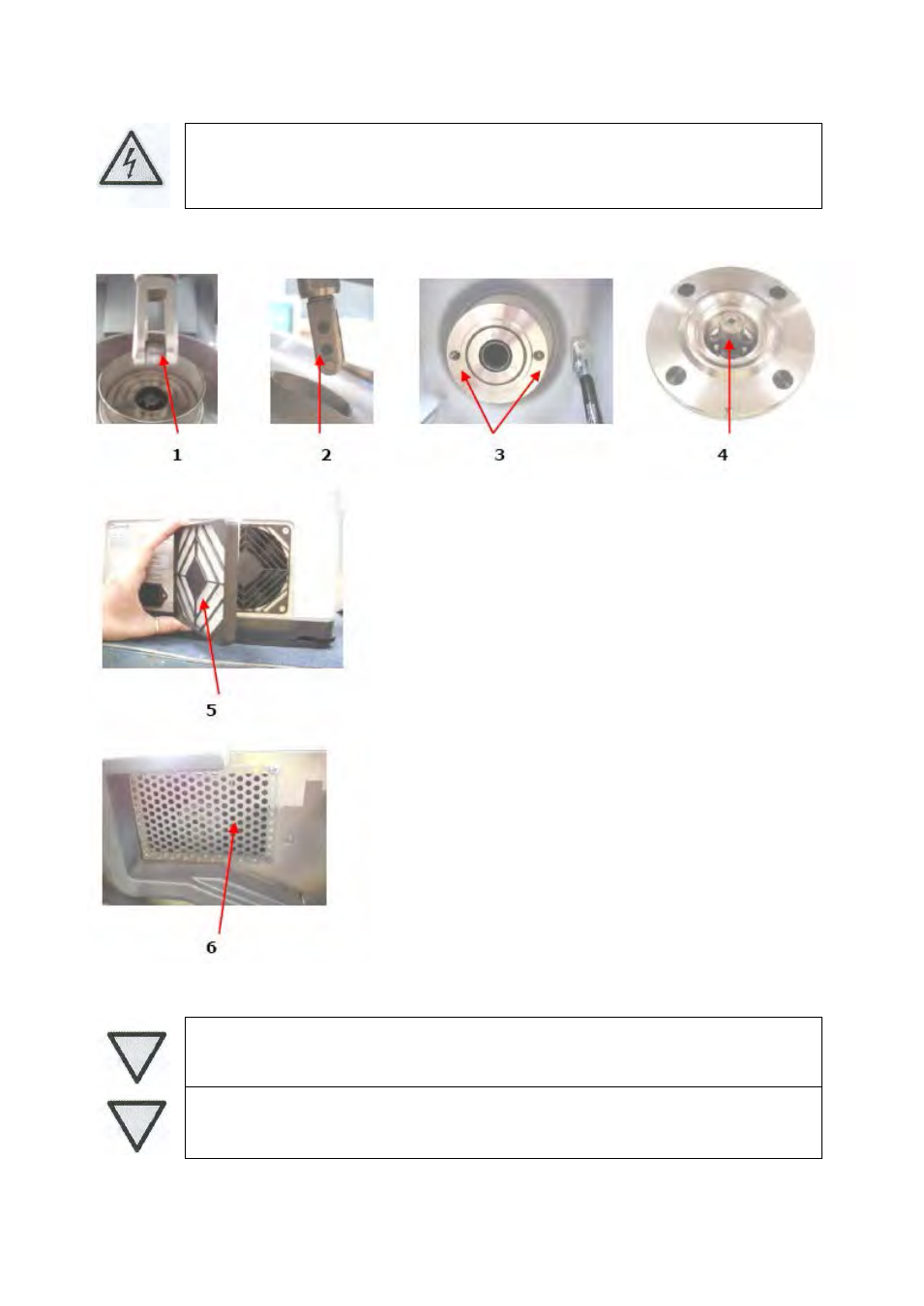 1

2

3

4

5

6